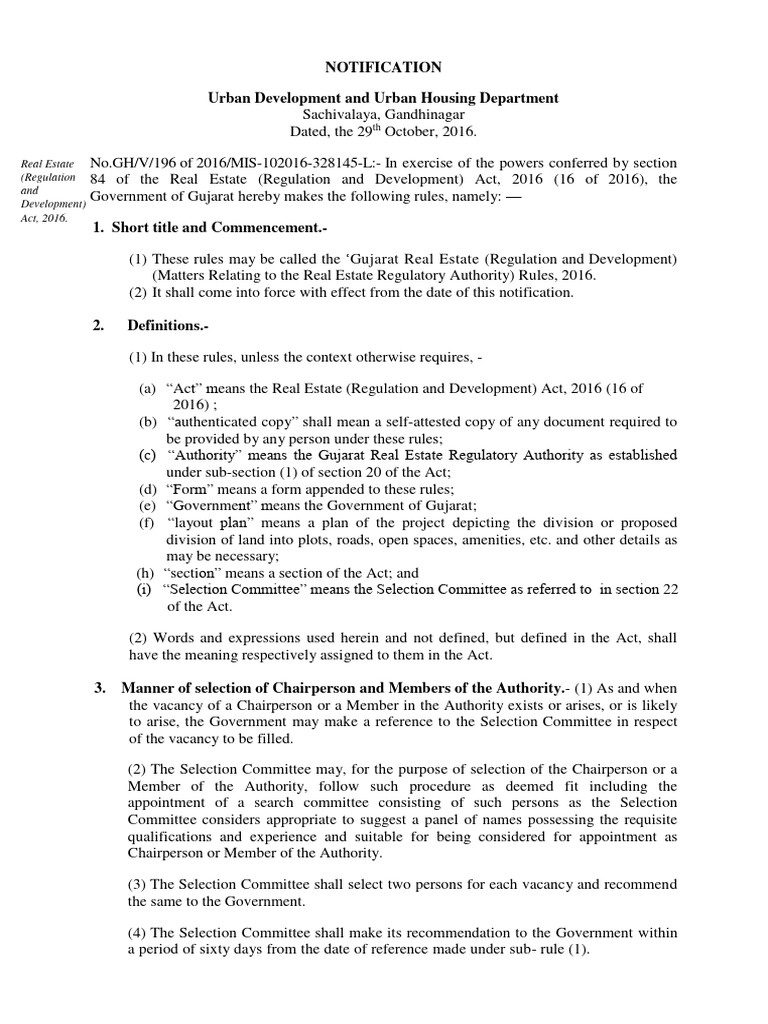 NOTIFICATION

Urban Development and Urban Housing Department
Sachivalaya, Gandhinagar
Dated, the 29$^{th}$ October, 2016.

Real Estate (Regulation and Development) Act, 2016.

No.GH/V/196 of 2016/MIS-102016-328145-L:- In exercise of the powers conferred by section 84 of the Real Estate (Regulation and Development) Act, 2016 (16 of 2016), the Government of Gujarat hereby makes the following rules, namely: —

1. Short title and Commencement.-

(1) These rules may be called the 'Gujarat Real Estate (Regulation and Development) (Matters Relating to the Real Estate Regulatory Authority) Rules, 2016.
(2) It shall come into force with effect from the date of this notification.

2. Definitions.-

(1) In these rules, unless the context otherwise requires, -

(a) "Act" means the Real Estate (Regulation and Development) Act, 2016 (16 of 2016) ;
(b) "authenticated copy" shall mean a self-attested copy of any document required to be provided by any person under these rules;
(c) "Authority" means the Gujarat Real Estate Regulatory Authority as established under sub-section (1) of section 20 of the Act;
(d) "Form" means a form appended to these rules;
(e) "Government" means the Government of Gujarat;
(f) "layout plan" means a plan of the project depicting the division or proposed division of land into plots, roads, open spaces, amenities, etc. and other details as may be necessary;
(h) "section" means a section of the Act; and
(i) "Selection Committee" means the Selection Committee as referred to in section 22 of the Act.

(2) Words and expressions used herein and not defined, but defined in the Act, shall have the meaning respectively assigned to them in the Act.

3. Manner of selection of Chairperson and Members of the Authority.- (1) As and when the vacancy of a Chairperson or a Member in the Authority exists or arises, or is likely to arise, the Government may make a reference to the Selection Committee in respect of the vacancy to be filled.

(2) The Selection Committee may, for the purpose of selection of the Chairperson or a Member of the Authority, follow such procedure as deemed fit including the appointment of a search committee consisting of such persons as the Selection Committee considers appropriate to suggest a panel of names possessing the requisite qualifications and experience and suitable for being considered for appointment as Chairperson or Member of the Authority.

(3) The Selection Committee shall select two persons for each vacancy and recommend the same to the Government.

(4) The Selection Committee shall make its recommendation to the Government within a period of sixty days from the date of reference made under sub- rule (1).